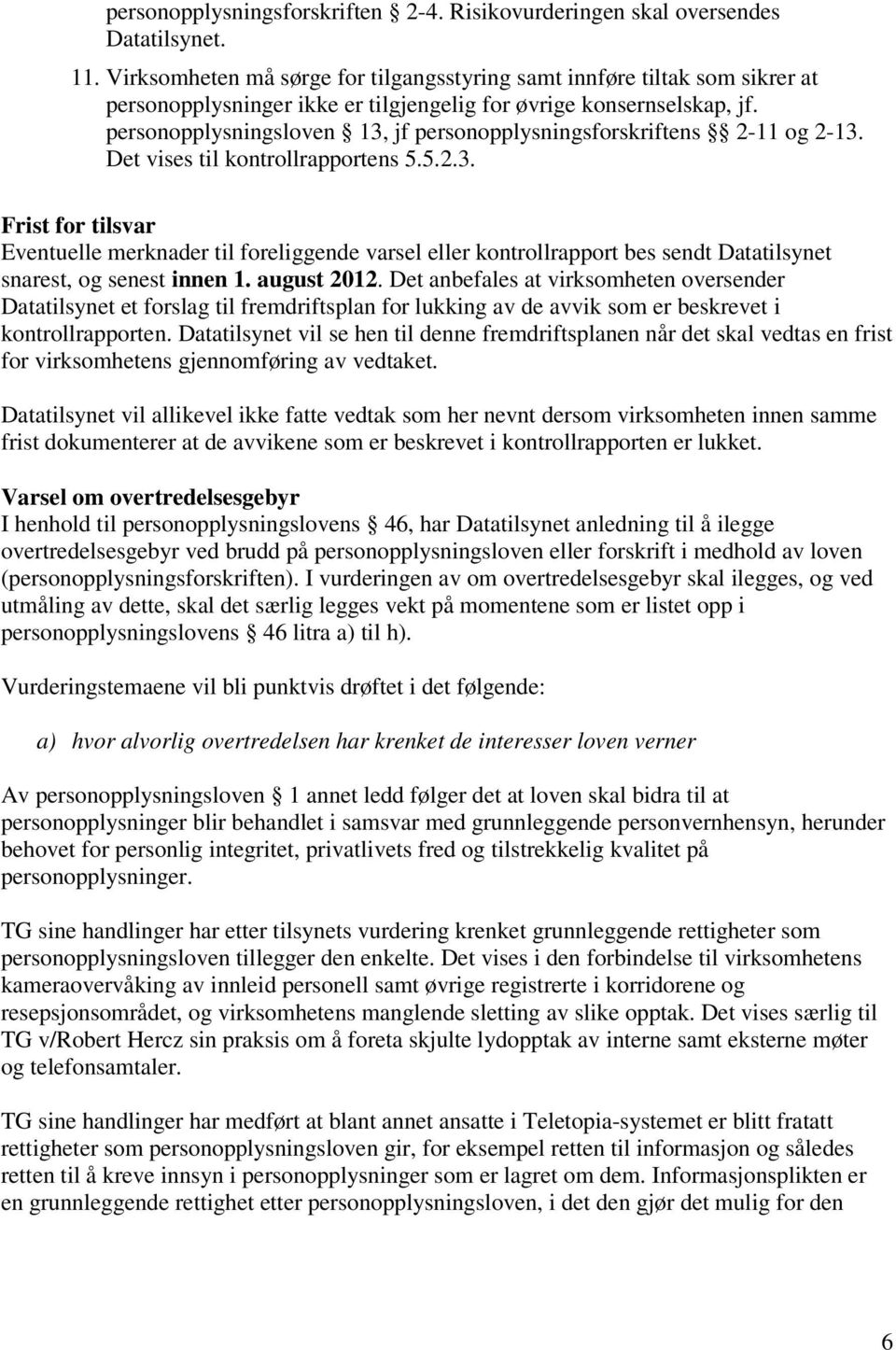 personopplysningsforskriften § 2-4. Risikovurderingen skal oversendes Datatilsynet.

11. Virksomheten må sørge for tilgangsstyring samt innføre tiltak som sikrer at personopplysninger ikke er tilgjengelig for øvrige konsernselskap, jf. personopplysningsloven § 13, jf personopplysningsforskriftens §§ 2-11 og 2-13. Det vises til kontrollrapportens 5.5.2.3.

Frist for tilsvar
Eventuelle merknader til foreliggende varsel eller kontrollrapport bes sendt Datatilsynet snarest, og senest innen 1. august 2012. Det anbefales at virksomheten oversender Datatilsynet et forslag til fremdriftsplan for lukking av de avvik som er beskrevet i kontrollrapporten. Datatilsynet vil se hen til denne fremdriftsplanen når det skal vedtas en frist for virksomhetens gjennomføring av vedtaket.

Datatilsynet vil allikevel ikke fatte vedtak som her nevnt dersom virksomheten innen samme frist dokumenterer at de avvikene som er beskrevet i kontrollrapporten er lukket.

Varsel om overtredelsesgebyr
I henhold til personopplysningslovens § 46, har Datatilsynet anledning til å ilegge overtredelsesgebyr ved brudd på personopplysningsloven eller forskrift i medhold av loven (personopplysningsforskriften). I vurderingen av om overtredelsesgebyr skal ilegges, og ved utmåling av dette, skal det særlig legges vekt på momentene som er listet opp i personopplysningslovens § 46 litra a) til h).

Vurderingstemaene vil bli punktvis drøftet i det følgende:

a) hvor alvorlig overtredelsen har krenket de interesser loven verner

Av personopplysningsloven § 1 annet ledd følger det at loven skal bidra til at personopplysninger blir behandlet i samsvar med grunnleggende personvernhensyn, herunder behovet for personlig integritet, privatlivets fred og tilstrekkelig kvalitet på personopplysninger.

TG sine handlinger har etter tilsynets vurdering krenket grunnleggende rettigheter som personopplysningsloven tillegger den enkelte. Det vises i den forbindelse til virksomhetens kameraovervåking av innleid personell samt øvrige registrerte i korridorene og resepsjonsområdet, og virksomhetens manglende sletting av slike opptak. Det vises særlig til TG v/Robert Hercz sin praksis om å foreta skjulte lydopptak av interne samt eksterne møter og telefonsamtaler.

TG sine handlinger har medført at blant annet ansatte i Teletopia-systemet er blitt fratatt rettigheter som personopplysningsloven gir, for eksempel retten til informasjon og således retten til å kreve innsyn i personopplysninger som er lagret om dem. Informasjonsplikten er en grunnleggende rettighet etter personopplysningsloven, i det den gjør det mulig for den

6